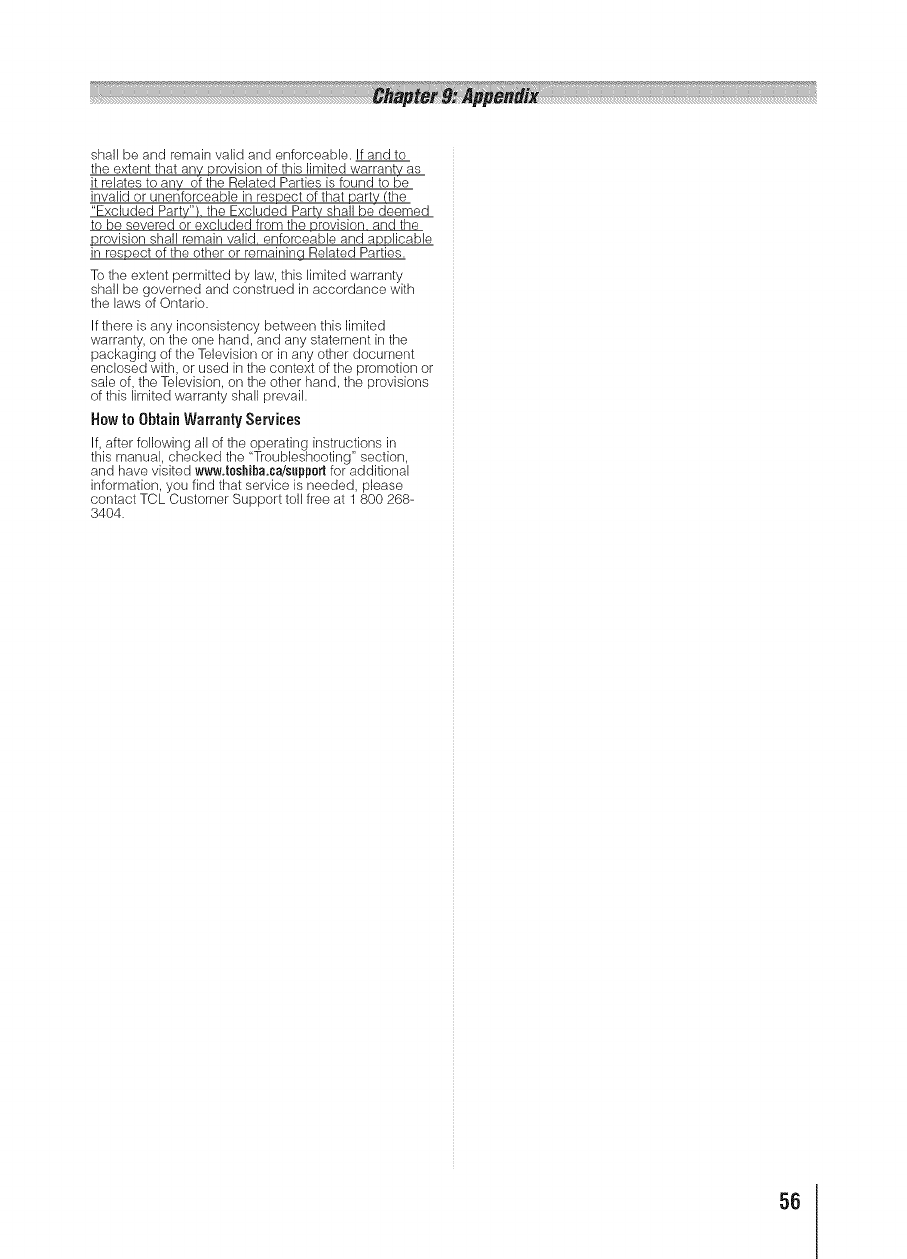 Chapter 9: Appendix

shall be and remain valid and enforceable. If and to the extent that any provision of this limited warranty as it relates to any of the Related Parties is found to be invalid or unenforceable in respect of that party (the "Excluded Party"), the Excluded Party shall be deemed to be severed or excluded from the provision, and the provision shall remain valid, enforceable and applicable in respect of the other or remaining Related Parties.

To the extent permitted by law, this limited warranty shall be governed and construed in accordance with the laws of Ontario.

If there is any inconsistency between this limited warranty, on the one hand, and any statement in the packaging of the Television or in any other document enclosed with, or used in the context of the promotion or sale of, the Television, on the other hand, the provisions of this limited warranty shall prevail.

How to Obtain Warranty Services

If, after following all of the operating instructions in this manual, checked the "Troubleshooting" section, and have visited www.toshiba.ca/support for additional information, you find that service is needed, please contact TCL Customer Support toll free at 1 800 268-3404.

56